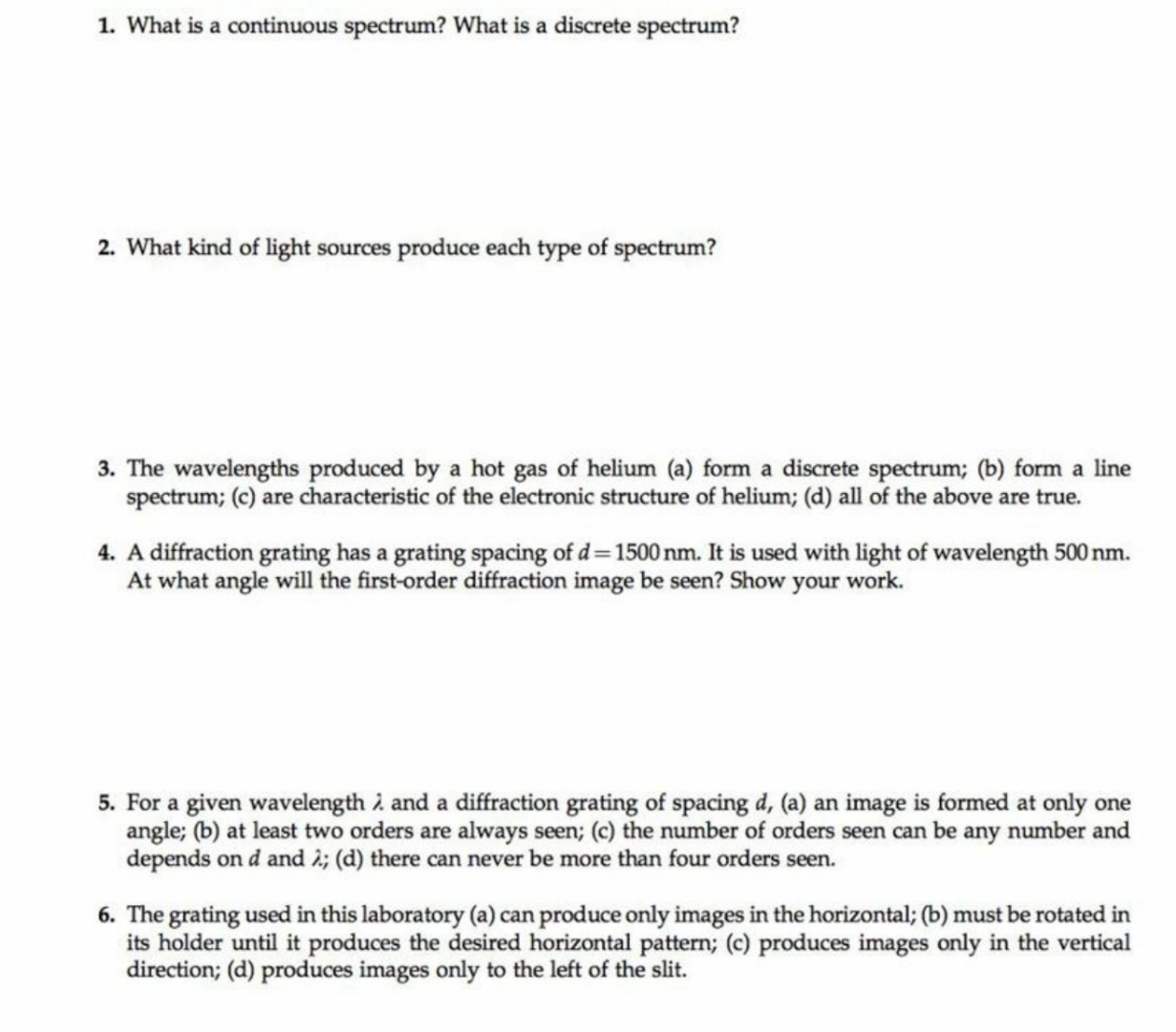 1. What is a continuous spectrum? What is a discrete spectrum?

2. What kind of light sources produce each type of spectrum?

3. The wavelengths produced by a hot gas of helium (a) form a discrete spectrum; (b) form a line spectrum; (c) are characteristic of the electronic structure of helium; (d) all of the above are true.

4. A diffraction grating has a grating spacing of $d = 1500$ nm. It is used with light of wavelength 500 nm. At what angle will the first-order diffraction image be seen? Show your work.

5. For a given wavelength $\lambda$ and a diffraction grating of spacing $d$, (a) an image is formed at only one angle; (b) at least two orders are always seen; (c) the number of orders seen can be any number and depends on $d$ and $\lambda$; (d) there can never be more than four orders seen.

6. The grating used in this laboratory (a) can produce only images in the horizontal; (b) must be rotated in its holder until it produces the desired horizontal pattern; (c) produces images only in the vertical direction; (d) produces images only to the left of the slit.